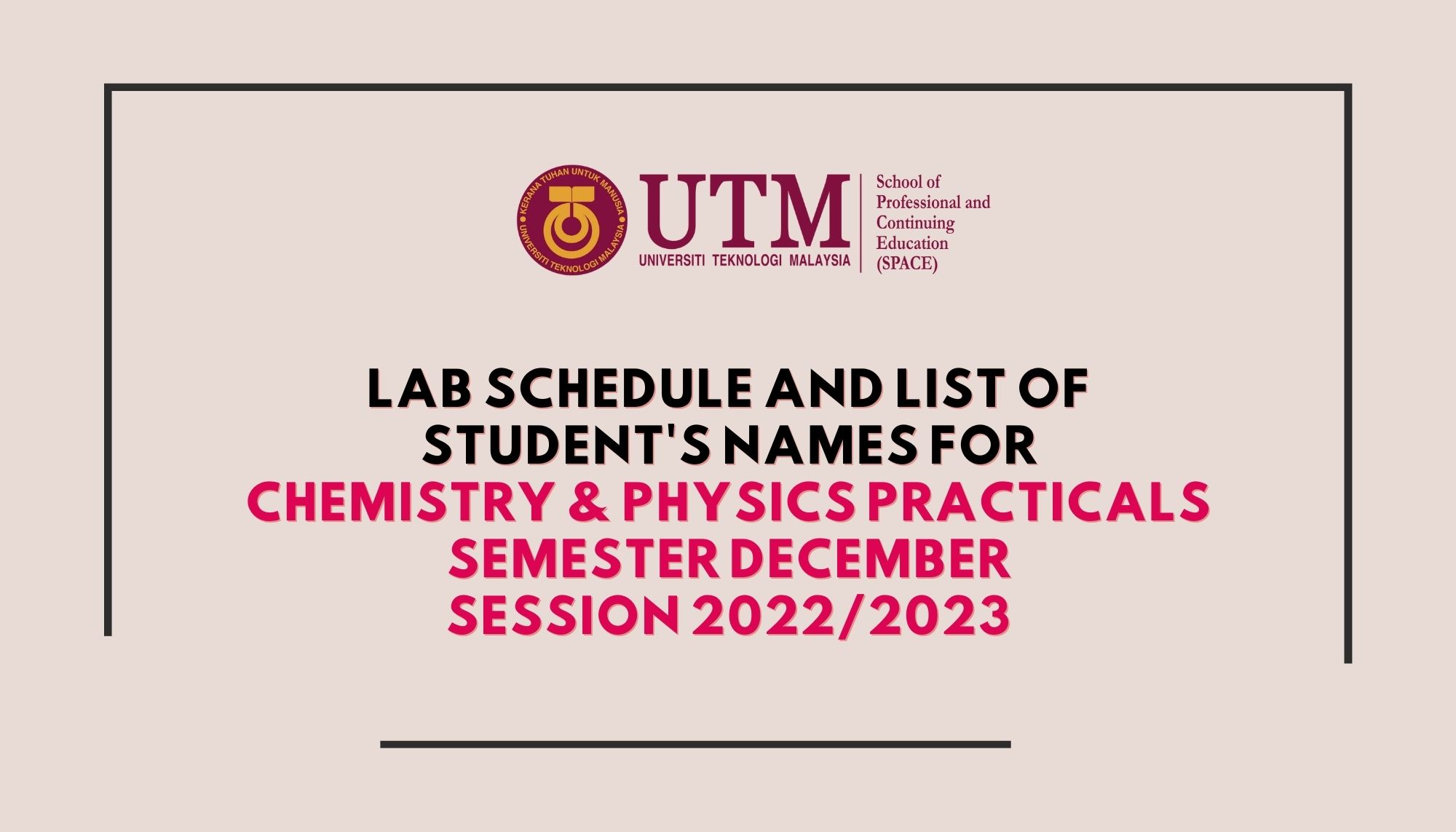 KERANA TUHAN UNTUK MANUSIA
UNIVERSITI TEKNOLOGI MALAYSIA

UTM
UNIVERSITI TEKNOLOGI MALAYSIA

School of Professional and Continuing Education (SPACE)

LAB SCHEDULE AND LIST OF STUDENT'S NAMES FOR
CHEMISTRY & PHYSICS PRACTICALS
SEMESTER DECEMBER
SESSION 2022/2023